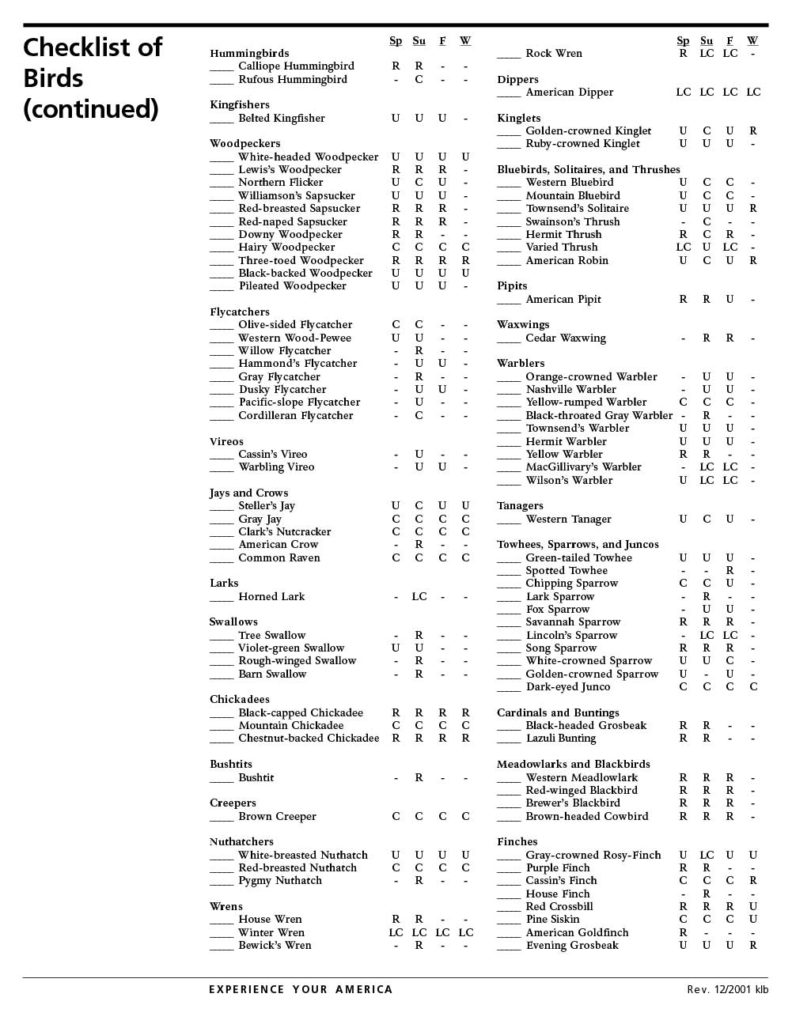 Checklist of Birds (continued)

| | Sp | Su | F | W |
|---|---|---|---|---|
| **Hummingbirds** | | | | |
| ____ Calliope Hummingbird | R | R | - | - |
| ____ Rufous Hummingbird | - | C | - | - |
| **Kingfishers** | | | | |
| ____ Belted Kingfisher | U | U | U | - |
| **Woodpeckers** | | | | |
| ____ White-headed Woodpecker | U | U | U | U |
| ____ Lewis's Woodpecker | R | R | R | - |
| ____ Northern Flicker | U | C | U | - |
| ____ Williamson's Sapsucker | U | U | U | - |
| ____ Red-breasted Sapsucker | R | R | R | - |
| ____ Red-naped Sapsucker | R | R | R | - |
| ____ Downy Woodpecker | R | R | - | - |
| ____ Hairy Woodpecker | C | C | C | C |
| ____ Three-toed Woodpecker | R | R | R | R |
| ____ Black-backed Woodpecker | U | U | U | U |
| ____ Pileated Woodpecker | U | U | U | - |
| **Flycatchers** | | | | |
| ____ Olive-sided Flycatcher | C | C | - | - |
| ____ Western Wood-Pewee | U | U | - | - |
| ____ Willow Flycatcher | - | R | - | - |
| ____ Hammond's Flycatcher | - | U | U | - |
| ____ Gray Flycatcher | - | R | - | - |
| ____ Dusky Flycatcher | - | U | U | - |
| ____ Pacific-slope Flycatcher | - | U | - | - |
| ____ Cordilleran Flycatcher | - | C | - | - |
| **Vireos** | | | | |
| ____ Cassin's Vireo | - | U | - | - |
| ____ Warbling Vireo | - | U | U | - |
| **Jays and Crows** | | | | |
| ____ Steller's Jay | U | C | U | U |
| ____ Gray Jay | C | C | C | C |
| ____ Clark's Nutcracker | C | C | C | C |
| ____ American Crow | - | R | - | - |
| ____ Common Raven | C | C | C | C |
| **Larks** | | | | |
| ____ Horned Lark | - | LC | - | - |
| **Swallows** | | | | |
| ____ Tree Swallow | - | R | - | - |
| ____ Violet-green Swallow | U | U | - | - |
| ____ Rough-winged Swallow | - | R | - | - |
| ____ Barn Swallow | - | R | - | - |
| **Chickadees** | | | | |
| ____ Black-capped Chickadee | R | R | R | R |
| ____ Mountain Chickadee | C | C | C | C |
| ____ Chestnut-backed Chickadee | R | R | R | R |
| **Bushtits** | | | | |
| ____ Bushtit | - | R | - | - |
| **Creepers** | | | | |
| ____ Brown Creeper | C | C | C | C |
| **Nuthatchers** | | | | |
| ____ White-breasted Nuthatch | U | U | U | U |
| ____ Red-breasted Nuthatch | C | C | C | C |
| ____ Pygmy Nuthatch | - | R | - | - |
| **Wrens** | | | | |
| ____ House Wren | R | R | - | - |
| ____ Winter Wren | LC | LC | LC | LC |
| ____ Bewick's Wren | - | R | - | - |

| | Sp | Su | F | W |
|---|---|---|---|---|
| ____ Rock Wren | R | LC | LC | - |
| **Dippers** | | | | |
| ____ American Dipper | LC | LC | LC | LC |
| **Kinglets** | | | | |
| ____ Golden-crowned Kinglet | U | C | U | R |
| ____ Ruby-crowned Kinglet | U | U | U | - |
| **Bluebirds, Solitaires, and Thrushes** | | | | |
| ____ Western Bluebird | U | C | C | - |
| ____ Mountain Bluebird | U | C | C | - |
| ____ Townsend's Solitaire | U | U | U | R |
| ____ Swainson's Thrush | - | C | - | - |
| ____ Hermit Thrush | R | C | R | - |
| ____ Varied Thrush | LC | U | LC | - |
| ____ American Robin | U | C | U | R |
| **Pipits** | | | | |
| ____ American Pipit | R | R | U | - |
| **Waxwings** | | | | |
| ____ Cedar Waxwing | - | R | R | - |
| **Warblers** | | | | |
| ____ Orange-crowned Warbler | - | U | U | - |
| ____ Nashville Warbler | - | U | U | - |
| ____ Yellow-rumped Warbler | C | C | C | - |
| ____ Black-throated Gray Warbler | - | R | - | - |
| ____ Townsend's Warbler | U | U | U | - |
| ____ Hermit Warbler | U | U | U | - |
| ____ Yellow Warbler | R | R | - | - |
| ____ MacGillivary's Warbler | - | LC | LC | - |
| ____ Wilson's Warbler | U | LC | LC | - |
| **Tanagers** | | | | |
| ____ Western Tanager | U | C | U | - |
| **Towhees, Sparrows, and Juncos** | | | | |
| ____ Green-tailed Towhee | U | U | U | - |
| ____ Spotted Towhee | - | - | R | - |
| ____ Chipping Sparrow | C | C | U | - |
| ____ Lark Sparrow | - | R | - | - |
| ____ Fox Sparrow | - | U | U | - |
| ____ Savannah Sparrow | R | R | R | - |
| ____ Lincoln's Sparrow | - | LC | LC | - |
| ____ Song Sparrow | R | R | R | - |
| ____ White-crowned Sparrow | U | U | C | - |
| ____ Golden-crowned Sparrow | U | - | U | - |
| ____ Dark-eyed Junco | C | C | C | C |
| **Cardinals and Buntings** | | | | |
| ____ Black-headed Grosbeak | R | R | - | - |
| ____ Lazuli Bunting | R | R | - | - |
| **Meadowlarks and Blackbirds** | | | | |
| ____ Western Meadowlark | R | R | R | - |
| ____ Red-winged Blackbird | R | R | R | - |
| ____ Brewer's Blackbird | R | R | R | - |
| ____ Brown-headed Cowbird | R | R | R | - |
| **Finches** | | | | |
| ____ Gray-crowned Rosy-Finch | U | LC | U | U |
| ____ Purple Finch | R | R | - | - |
| ____ Cassin's Finch | C | C | C | R |
| ____ House Finch | - | R | - | - |
| ____ Red Crossbill | R | R | R | U |
| ____ Pine Siskin | C | C | C | U |
| ____ American Goldfinch | R | - | - | - |
| ____ Evening Grosbeak | U | U | U | R |

EXPERIENCE YOUR AMERICA

Rev. 12/2001 klb